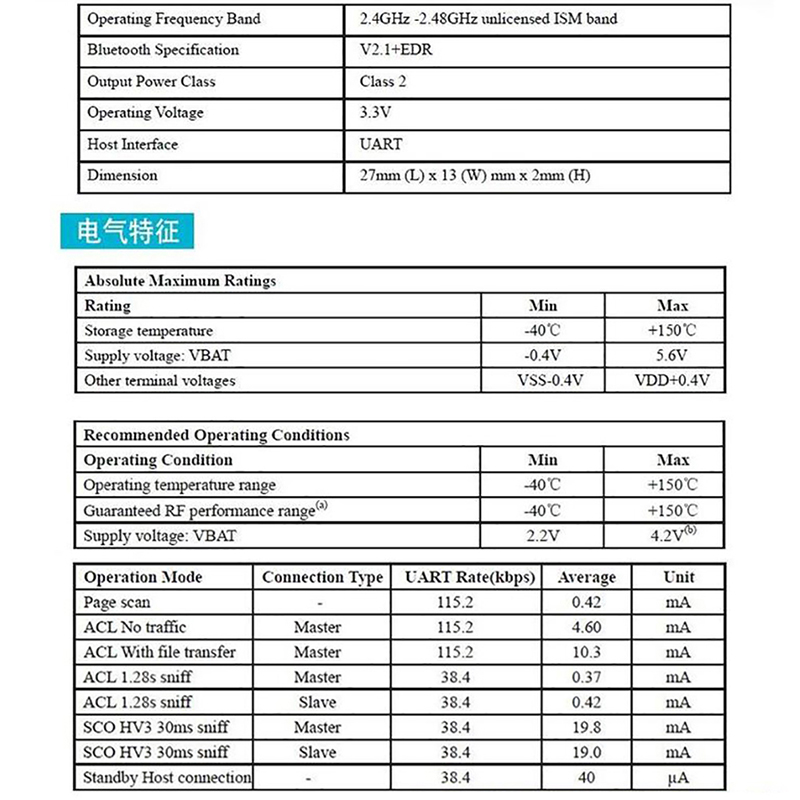 | Operating Frequency Band | 2.4GHz -2.48GHz unlicensed ISM band |
|---|---|
| Bluetooth Specification | V2.1+EDR |
| Output Power Class | Class 2 |
| Operating Voltage | 3.3V |
| Host Interface | UART |
| Dimension | 27mm (L) x 13 (W) mm x 2mm (H) |

电气特征

| Absolute Maximum Ratings | | |
|---|---|---|
| Rating | Min | Max |
| Storage temperature | -40℃ | +150℃ |
| Supply voltage: VBAT | -0.4V | 5.6V |
| Other terminal voltages | VSS-0.4V | VDD+0.4V |

| Recommended Operating Conditions | | |
|---|---|---|
| Operating Condition | Min | Max |
| Operating temperature range | -40℃ | +150℃ |
| Guaranteed RF performance range$^{(a)}$ | -40℃ | +150℃ |
| Supply voltage: VBAT | 2.2V | 4.2V$^{(b)}$ |

| Operation Mode | Connection Type | UART Rate(kbps) | Average | Unit |
|---|---|---|---|---|
| Page scan | - | 115.2 | 0.42 | mA |
| ACL No traffic | Master | 115.2 | 4.60 | mA |
| ACL With file transfer | Master | 115.2 | 10.3 | mA |
| ACL 1.28s sniff | Master | 38.4 | 0.37 | mA |
| ACL 1.28s sniff | Slave | 38.4 | 0.42 | mA |
| SCO HV3 30ms sniff | Master | 38.4 | 19.8 | mA |
| SCO HV3 30ms sniff | Slave | 38.4 | 19.0 | mA |
| Standby Host connection | - | 38.4 | 40 | μA |